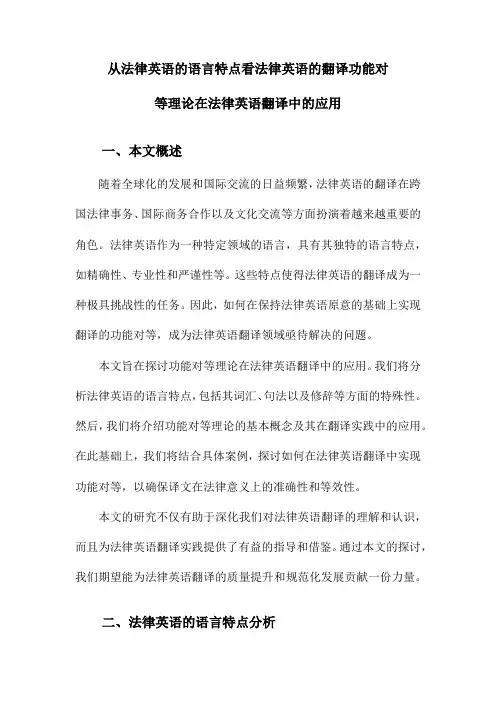 从法律英语的语言特点看法律英语的翻译功能对等理论在法律英语翻译中的应用

一、本文概述

随着全球化的发展和国际交流的日益频繁，法律英语的翻译在跨国法律事务、国际商务合作以及文化交流等方面扮演着越来越重要的角色。法律英语作为一种特定领域的语言，具有其独特的语言特点，如精确性、专业性和严谨性等。这些特点使得法律英语的翻译成为一种极具挑战性的任务。因此，如何在保持法律英语原意的基础上实现翻译的功能对等，成为法律英语翻译领域亟待解决的问题。

本文旨在探讨功能对等理论在法律英语翻译中的应用。我们将分析法律英语的语言特点，包括其词汇、句法以及修辞等方面的特殊性。然后，我们将介绍功能对等理论的基本概念及其在翻译实践中的应用。在此基础上，我们将结合具体案例，探讨如何在法律英语翻译中实现功能对等，以确保译文在法律意义上的准确性和等效性。

本文的研究不仅有助于深化我们对法律英语翻译的理解和认识，而且为法律英语翻译实践提供了有益的指导和借鉴。通过本文的探讨，我们期望能为法律英语翻译的质量提升和规范化发展贡献一份力量。

二、法律英语的语言特点分析